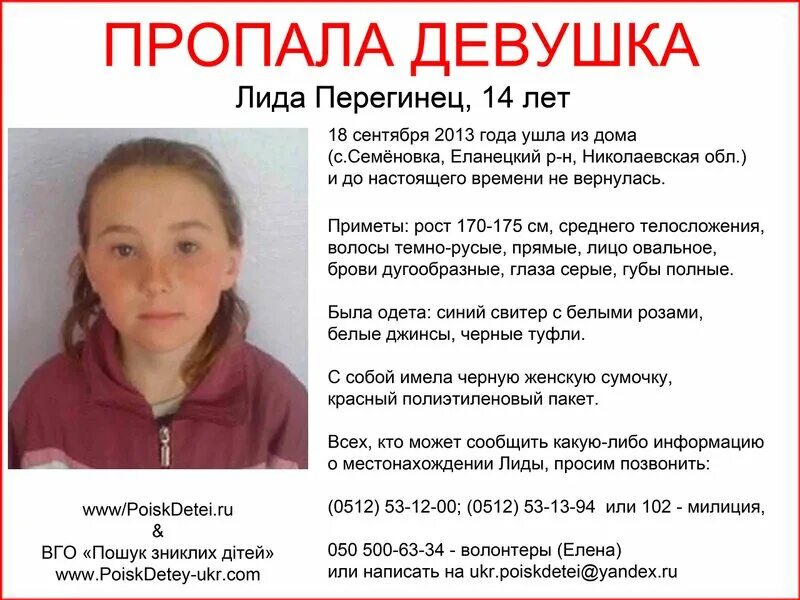 ПРОПАЛА ДЕВУШКА

Лида Перегинец, 14 лет

18 сентября 2013 года ушла из дома (с.Семёновка, Еланецкий р-н, Николаевская обл.) и до настоящего времени не вернулась.

Приметы: рост 170-175 см, среднего телосложения, волосы темно-русые, прямые, лицо овальное, брови дугообразные, глаза серые, губы полные.

Была одета: синий свитер с белыми розами, белые джинсы, черные туфли.

С собой имела черную женскую сумочку, красный полиэтиленовый пакет.

Всех, кто может сообщить какую-либо информацию о местонахождении Лиды, просим позвонить:

(0512) 53-12-00; (0512) 53-13-94 или 102 - милиция,

050 500-63-34 - волонтеры (Елена)
или написать на ukr.poiskdetei@yandex.ru

www/PoiskDetei.ru
&
ВГО «Пошук зниклих дітей»
www.PoiskDetey-ukr.com